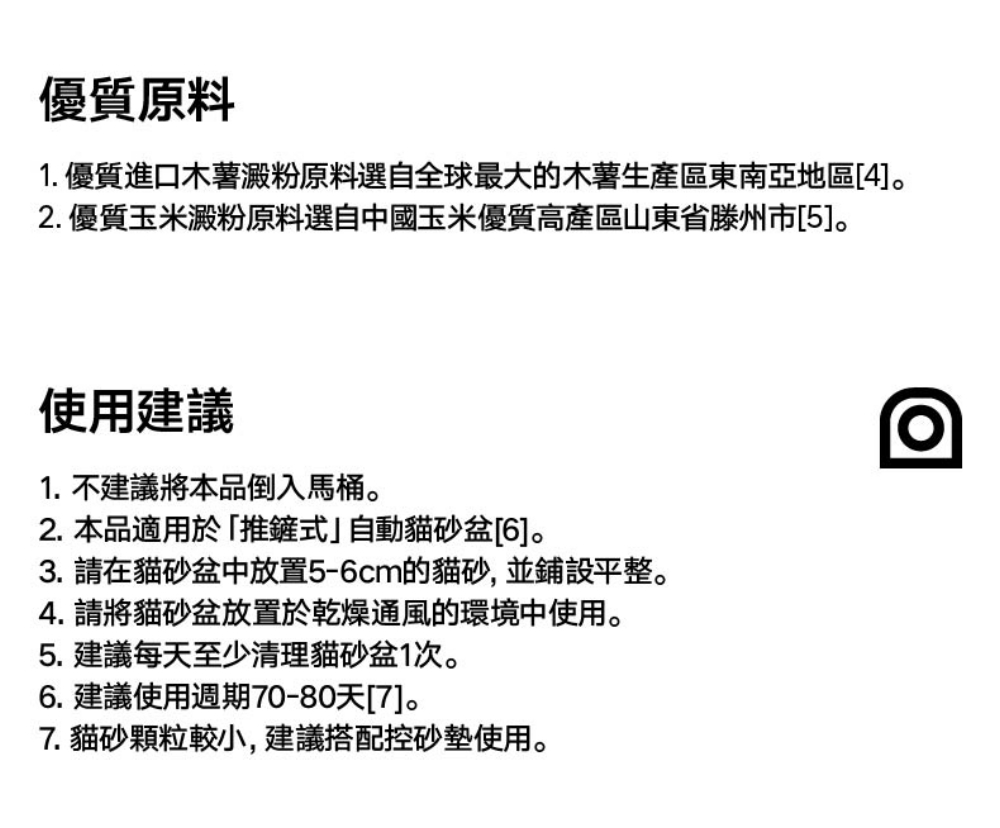 優質原料

1.優質進口木薯澱粉原料選自全球最大的木薯生產區東南亞地區[4]。
2.優質玉米澱粉原料選自中國玉米優質高產區山東省滕州市[5]。

使用建議

1.不建議將本品倒入馬桶。
2.本品適用於「推鏟式」自動貓砂盆[6]。
3.請在貓砂盆中放置5-6cm的貓砂,並鋪設平整。
4.請將貓砂盆放置於乾燥通風的環境中使用。
5.建議每天至少清理貓砂盆1次。
6.建議使用週期70-80天[7]。
7.貓砂顆粒較小,建議搭配控砂墊使用。